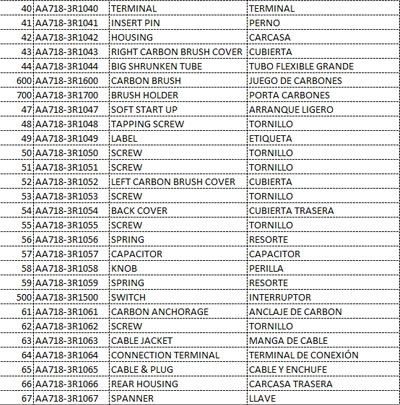 | | | | |
|---|---|---|---|
| 40 | AA718-3R1040 | TERMINAL | TERMINAL |
| 41 | AA718-3R1041 | INSERT PIN | PERNO |
| 42 | AA718-3R1042 | HOUSING | CARCASA |
| 43 | AA718-3R1043 | RIGHT CARBON BRUSH COVER | CUBIERTA |
| 44 | AA718-3R1044 | BIG SHRUNKEN TUBE | TUBO FLEXIBLE GRANDE |
| 600 | AA718-3R1600 | CARBON BRUSH | JUEGO DE CARBONES |
| 700 | AA718-3R1700 | BRUSH HOLDER | PORTA CARBONES |
| 47 | AA718-3R1047 | SOFT START UP | ARRANQUE LIGERO |
| 48 | AA718-3R1048 | TAPPING SCREW | TORNILLO |
| 49 | AA718-3R1049 | LABEL | ETIQUETA |
| 50 | AA718-3R1050 | SCREW | TORNILLO |
| 51 | AA718-3R1051 | SCREW | TORNILLO |
| 52 | AA718-3R1052 | LEFT CARBON BRUSH COVER | CUBIERTA |
| 53 | AA718-3R1053 | SCREW | TORNILLO |
| 54 | AA718-3R1054 | BACK COVER | CUBIERTA TRASERA |
| 55 | AA718-3R1055 | SCREW | TORNILLO |
| 56 | AA718-3R1056 | SPRING | RESORTE |
| 57 | AA718-3R1057 | CAPACITOR | CAPACITOR |
| 58 | AA718-3R1058 | KNOB | PERILLA |
| 59 | AA718-3R1059 | SPRING | RESORTE |
| 500 | AA718-3R1500 | SWITCH | INTERRUPTOR |
| 61 | AA718-3R1061 | CARBON ANCHORAGE | ANCLAJE DE CARBON |
| 62 | AA718-3R1062 | SCREW | TORNILLO |
| 63 | AA718-3R1063 | CABLE JACKET | MANGA DE CABLE |
| 64 | AA718-3R1064 | CONNECTION TERMINAL | TERMINAL DE CONEXIÓN |
| 65 | AA718-3R1065 | CABLE & PLUG | CABLE Y ENCHUFE |
| 66 | AA718-3R1066 | REAR HOUSING | CARCASA TRASERA |
| 67 | AA718-3R1067 | SPANNER | LLAVE |